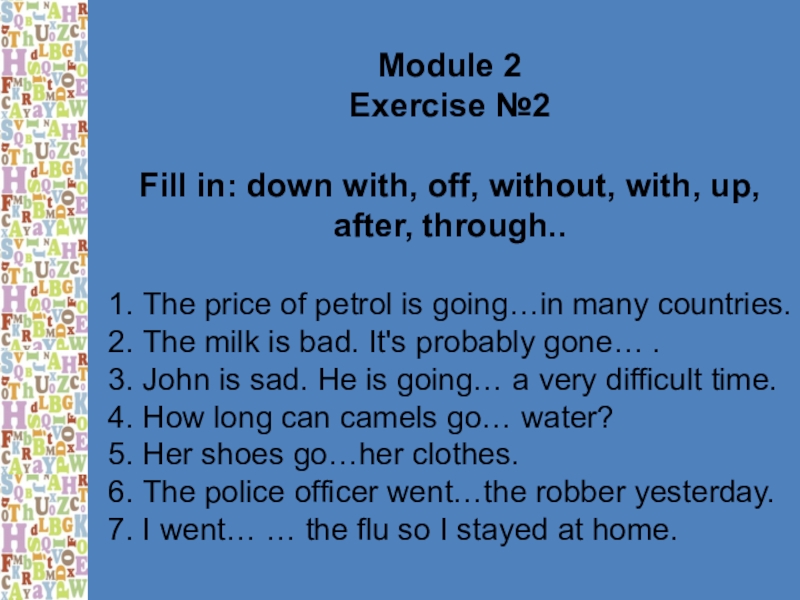 Module 2
Exercise №2

Fill in: down with, off, without, with, up, after, through..

1. The price of petrol is going…in many countries.
2. The milk is bad. It's probably gone… .
3. John is sad. He is going… a very difficult time.
4. How long can camels go… water?
5. Her shoes go…her clothes.
6. The police officer went…the robber yesterday.
7. I went… … the flu so I stayed at home.